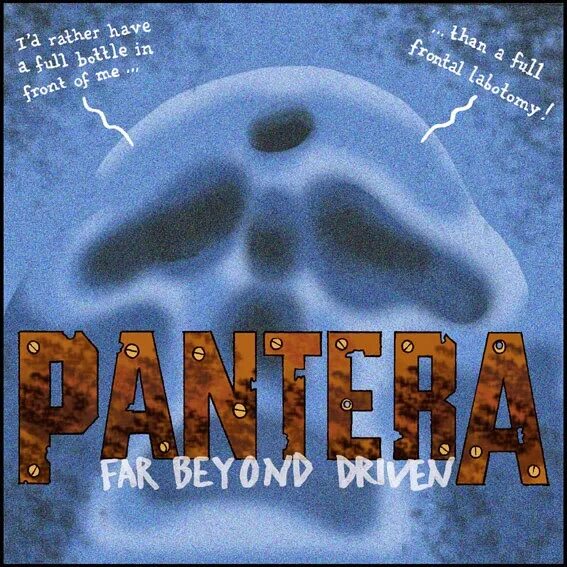 I'd rather have a full bottle in front of me ...

... than a full frontal labotomy!

PANTERA

FAR BEYOND DRIVEN